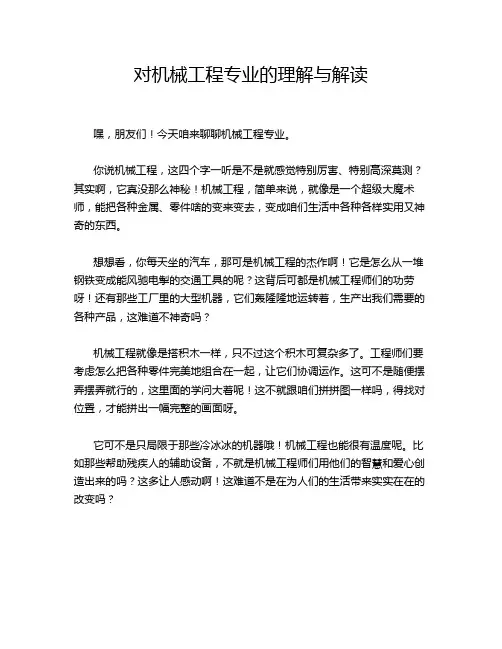 对机械工程专业的理解与解读

嘿，朋友们！今天咱来聊聊机械工程专业。

你说机械工程，这四个字一听是不是就感觉特别厉害、特别高深莫测？其实啊，它真没那么神秘！机械工程，简单来说，就像是一个超级大魔术师，能把各种金属、零件啥的变来变去，变成咱们生活中各种各样实用又神奇的东西。

想想看，你每天坐的汽车，那可是机械工程的杰作啊！它是怎么从一堆钢铁变成能风驰电掣的交通工具的呢？这背后可都是机械工程师们的功劳呀！还有那些工厂里的大型机器，它们轰隆隆地运转着，生产出我们需要的各种产品，这难道不神奇吗？

机械工程就像是搭积木一样，只不过这个积木可复杂多了。工程师们要考虑怎么把各种零件完美地组合在一起，让它们协调运作。这可不是随便摆弄摆弄就行的，这里面的学问大着呢！这不就跟咱们拼拼图一样吗，得找对位置，才能拼出一幅完整的画面呀。

它可不是只局限于那些冷冰冰的机器哦！机械工程也能很有温度呢。比如那些帮助残疾人的辅助设备，不就是机械工程师们用他们的智慧和爱心创造出来的吗？这多让人感动啊！这难道不是在为人们的生活带来实实在在的改变吗？